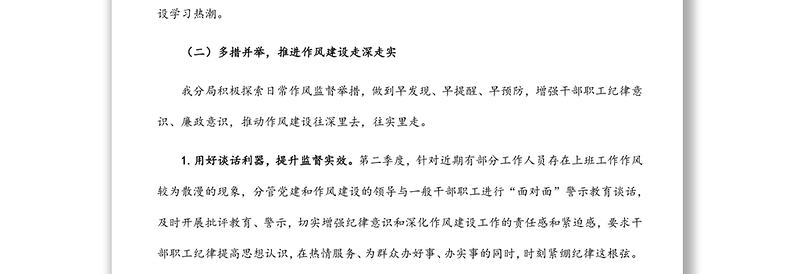 设学习热潮。

（二）多措并举，推进作风建设走深走实

我分局积极探索日常作风监督举措，做到早发现、早提醒、早预防，增强干部职工纪律意识、廉政意识，推动作风建设往深里去，往实里走。

1. 用好谈话利器，提升监督实效。第二季度，针对近期有部分工作人员存在上班工作作风较为散漫的现象，分管党建和作风建设的领导与一般干部职工进行“面对面”警示教育谈话，及时开展批评教育、警示，切实增强纪律意识和深化作风建设工作的责任感和紧迫感，要求干部职工纪律提高思想认识，在热情服务、为群众办好事、办实事的同时，时刻紧绷纪律这根弦。